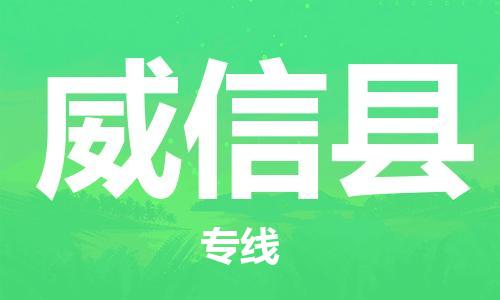 威信县

专线